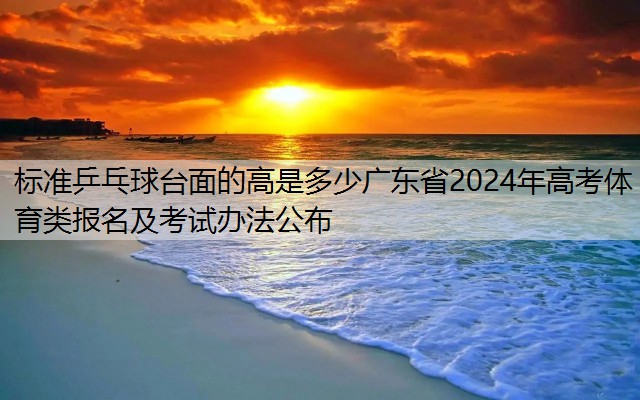 标准乒乓球台面的高是多少广东省2024年高考体育类报名及考试办法公布